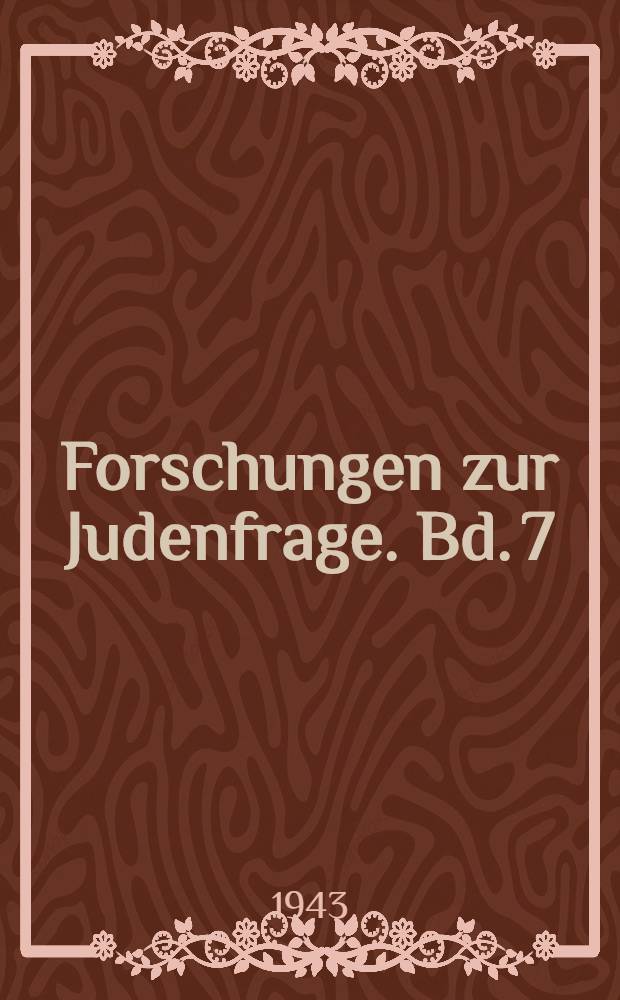 Forschungen zur Judenfrage. Bd. 7

1943